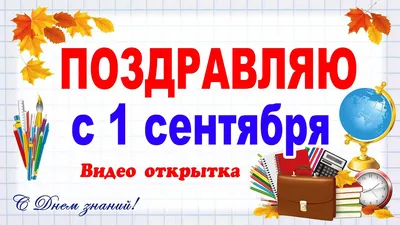 ПОЗДРАВЛЯЮ

с 1 сентября

Видео открытка

С Днем знаний!